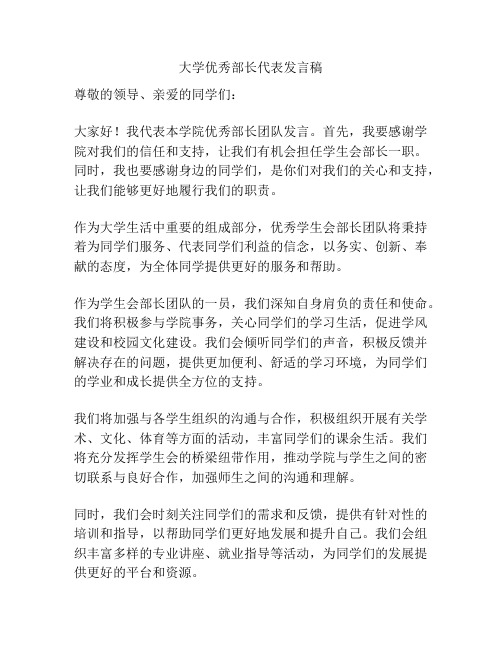 大学优秀部长代表发言稿

尊敬的领导、亲爱的同学们：

大家好！我代表本学院优秀部长团队发言。首先，我要感谢学院对我们的信任和支持，让我们有机会担任学生会部长一职。同时，我也要感谢身边的同学们，是你们对我们的关心和支持，让我们能够更好地履行我们的职责。

作为大学生活中重要的组成部分，优秀学生会部长团队将秉持着为同学们服务、代表同学们利益的信念，以务实、创新、奉献的态度，为全体同学提供更好的服务和帮助。

作为学生会部长团队的一员，我们深知自身肩负的责任和使命。我们将积极参与学院事务，关心同学们的学习生活，促进学风建设和校园文化建设。我们会倾听同学们的声音，积极反馈并解决存在的问题，提供更加便利、舒适的学习环境，为同学们的学业和成长提供全方位的支持。

我们将加强与各学生组织的沟通与合作，积极组织开展有关学术、文化、体育等方面的活动，丰富同学们的课余生活。我们将充分发挥学生会的桥梁纽带作用，推动学院与学生之间的密切联系与良好合作，加强师生之间的沟通和理解。

同时，我们会时刻关注同学们的需求和反馈，提供有针对性的培训和指导，以帮助同学们更好地发展和提升自己。我们会组织丰富多样的专业讲座、就业指导等活动，为同学们的发展提供更好的平台和资源。